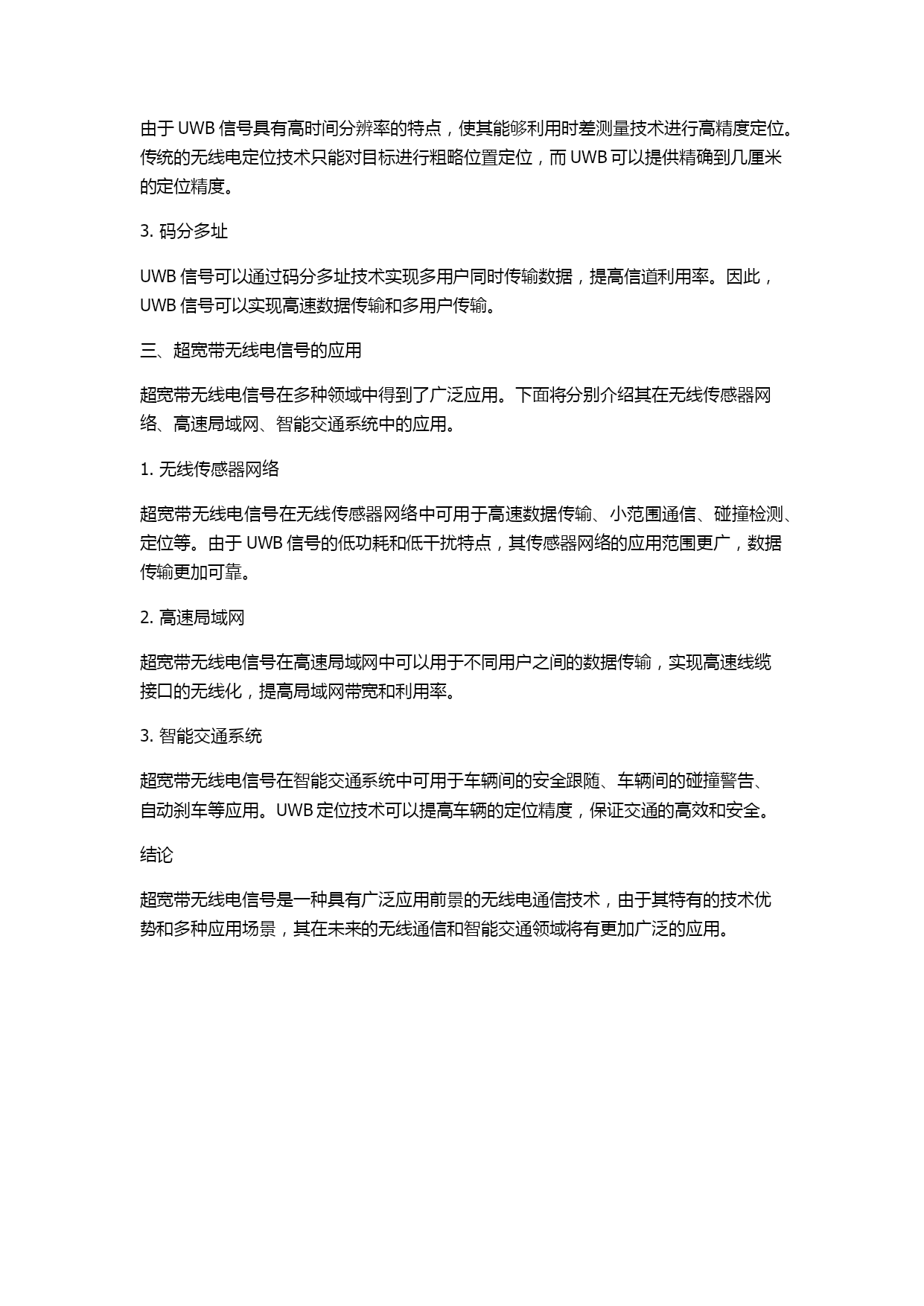 由于 UWB 信号具有高时间分辨率的特点，使其能够利用时差测量技术进行高精度定位。传统的无线电定位技术只能对目标进行粗略位置定位，而 UWB 可以提供精确到几厘米的定位精度。

3. 码分多址

UWB 信号可以通过码分多址技术实现多用户同时传输数据，提高信道利用率。因此，UWB 信号可以实现高速数据传输和多用户传输。

三、超宽带无线电信号的应用

超宽带无线电信号在多种领域中得到了广泛应用。下面将分别介绍其在无线传感器网络、高速局域网、智能交通系统中的应用。

1. 无线传感器网络

超宽带无线电信号在无线传感器网络中可用于高速数据传输、小范围通信、碰撞检测、定位等。由于 UWB 信号的低功耗和低干扰特点，其传感器网络的应用范围更广，数据传输更加可靠。

2. 高速局域网

超宽带无线电信号在高速局域网中可以用于不同用户之间的数据传输，实现高速线缆接口的无线化，提高局域网带宽和利用率。

3. 智能交通系统

超宽带无线电信号在智能交通系统中可用于车辆间的安全跟随、车辆间的碰撞警告、自动刹车等应用。UWB 定位技术可以提高车辆的定位精度，保证交通的高效和安全。

结论

超宽带无线电信号是一种具有广泛应用前景的无线电通信技术，由于其特有的技术优势和多种应用场景，其在未来的无线通信和智能交通领域将有更加广泛的应用。